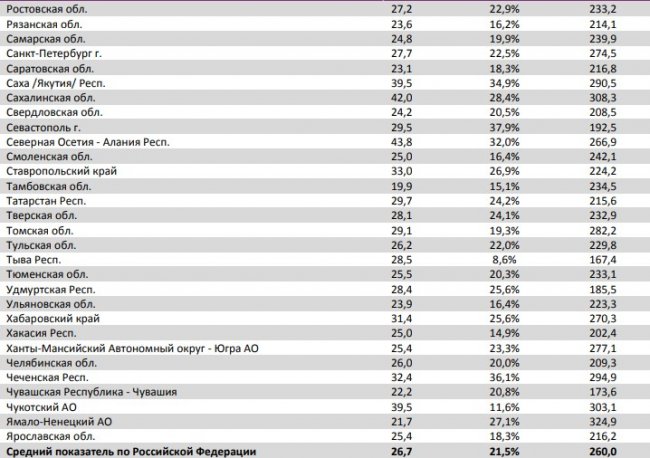 | Ростовская обл. | 27,2 | 22,9% | 233,2 |
|---|---|---|---|
| Рязанская обл. | 23,6 | 16,2% | 214,1 |
| Самарская обл. | 24,8 | 19,9% | 239,9 |
| Санкт-Петербург г. | 27,7 | 22,5% | 274,5 |
| Саратовская обл. | 23,1 | 18,3% | 216,8 |
| Саха /Якутия/ Респ. | 39,5 | 34,9% | 290,5 |
| Сахалинская обл. | 42,0 | 28,4% | 308,3 |
| Свердловская обл. | 24,2 | 20,5% | 208,5 |
| Севастополь г. | 29,5 | 37,9% | 192,5 |
| Северная Осетия - Алания Респ. | 43,8 | 32,0% | 266,9 |
| Смоленская обл. | 25,0 | 16,4% | 242,1 |
| Ставропольский край | 33,0 | 26,9% | 224,2 |
| Тамбовская обл. | 19,9 | 15,1% | 234,5 |
| Татарстан Респ. | 29,7 | 24,2% | 215,6 |
| Тверская обл. | 28,1 | 24,1% | 232,9 |
| Томская обл. | 29,1 | 19,3% | 282,2 |
| Тульская обл. | 26,2 | 22,0% | 229,8 |
| Тыва Респ. | 28,5 | 8,6% | 167,4 |
| Тюменская обл. | 25,5 | 20,3% | 233,1 |
| Удмуртская Респ. | 28,4 | 25,6% | 185,5 |
| Ульяновская обл. | 23,9 | 16,4% | 223,3 |
| Хабаровский край | 31,4 | 25,6% | 270,3 |
| Хакасия Респ. | 25,0 | 14,9% | 202,4 |
| Ханты-Мансийский Автономный округ - Югра АО | 25,4 | 23,3% | 277,1 |
| Челябинская обл. | 26,0 | 20,0% | 209,3 |
| Чеченская Респ. | 32,4 | 36,1% | 294,9 |
| Чувашская Республика - Чувашия | 22,2 | 20,8% | 173,6 |
| Чукотский АО | 39,5 | 11,6% | 303,1 |
| Ямало-Ненецкий АО | 21,7 | 27,1% | 324,9 |
| Ярославская обл. | 25,4 | 18,3% | 216,2 |
| Средний показатель по Российской Федерации | 26,7 | 21,5% | 260,0 |